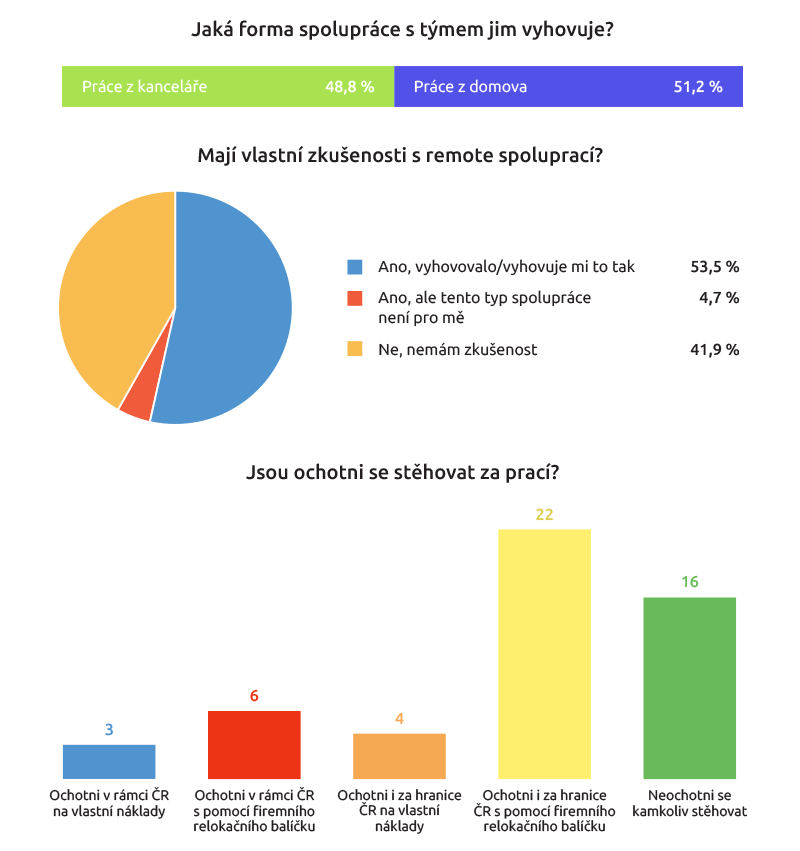 Jaká forma spolupráce s týmem jim vyhovuje?

Práce z kanceláře 48,8 %
Práce z domova 51,2 %

Mají vlastní zkušenosti s remote spoluprací?

Ano, vyhovovalo/vyhovuje mi to tak 53,5 %
Ano, ale tento typ spolupráce není pro mě 4,7 %
Ne, nemám zkušenost 41,9 %

Jsou ochotni se stěhovat za prací?

3
Ochotni v rámci ČR na vlastní náklady

6
Ochotni v rámci ČR s pomocí firemního relokačního balíčku

4
Ochotni i za hranice ČR na vlastní náklady

22
Ochotni i za hranice ČR s pomocí firemního relokačního balíčku

16
Neochotni se kamkoliv stěhovat